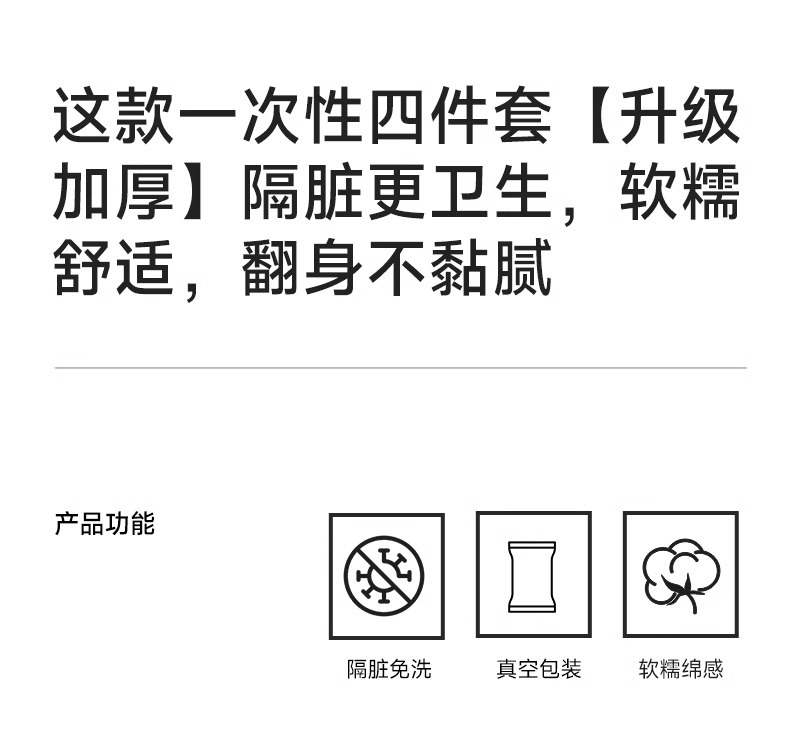 这款一次性四件套【升级加厚】隔脏更卫生，软糯舒适，翻身不黏腻

产品功能

隔脏免洗

真空包装

软糯绵感